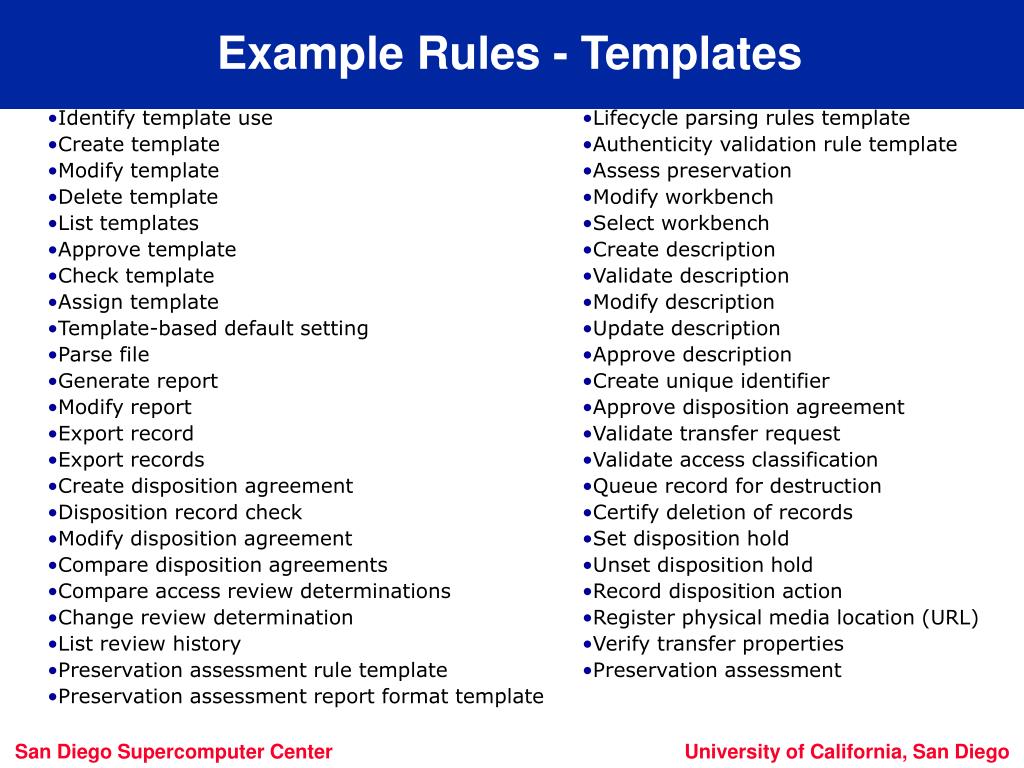 Example Rules - Templates

•Identify template use
•Create template
•Modify template
•Delete template
•List templates
•Approve template
•Check template
•Assign template
•Template-based default setting
•Parse file
•Generate report
•Modify report
•Export record
•Export records
•Create disposition agreement
•Disposition record check
•Modify disposition agreement
•Compare disposition agreements
•Compare access review determinations
•Change review determination
•List review history
•Preservation assessment rule template
•Preservation assessment report format template

•Lifecycle parsing rules template
•Authenticity validation rule template
•Assess preservation
•Modify workbench
•Select workbench
•Create description
•Validate description
•Modify description
•Update description
•Approve description
•Create unique identifier
•Approve disposition agreement
•Validate transfer request
•Validate access classification
•Queue record for destruction
•Certify deletion of records
•Set disposition hold
•Unset disposition hold
•Record disposition action
•Register physical media location (URL)
•Verify transfer properties
•Preservation assessment

San Diego Supercomputer Center
University of California, San Diego